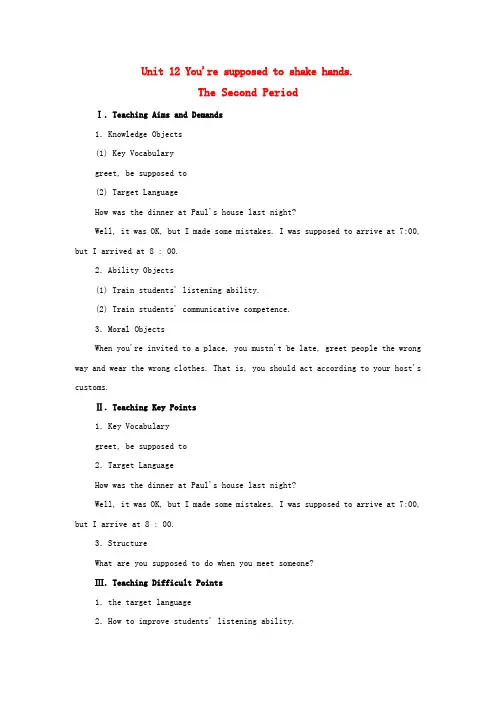 Unit 12 You're supposed to shake hands.

The Second Period

Ⅰ. Teaching Aims and Demands

1. Knowledge Objects

(1) Key Vocabulary

greet, be supposed to

(2) Target Language

How was the dinner at Paul's house last night?

Well, it was OK, but I made some mistakes. I was supposed to arrive at 7:00, but I arrived at 8 : 00.

2. Ability Objects

(1) Train students' listening ability.

(2) Train students' communicative competence.

3. Moral Objects

When you're invited to a place, you mustn't be late, greet people the wrong way and wear the wrong clothes. That is, you should act according to your host's customs.

Ⅱ. Teaching Key Points

1. Key Vocabulary

greet, be supposed to

2. Target Language

How was the dinner at Paul's house last night?

Well, it was OK, but I made some mistakes. I was supposed to arrive at 7:00, but I arrive at 8 : 00.

3. Structure

What are you supposed to do when you meet someone?

Ⅲ. Teaching Difficult Points

1. the target language

2. How to improve students' listening ability.